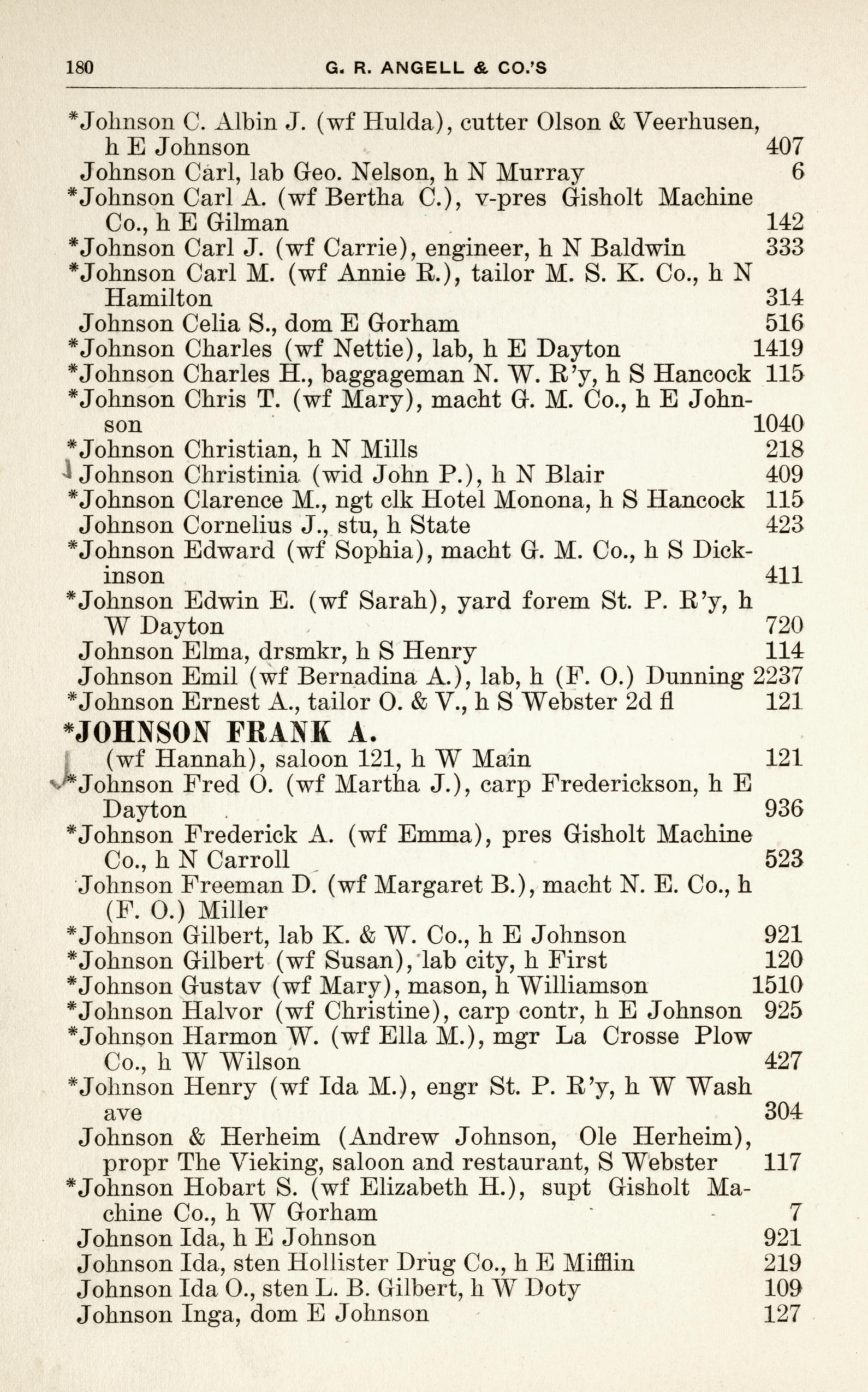 180 G. R. ANGELL & CO.'S

*Johnson C. Albin J. (wf Hulda), cutter Olson & Veerhusen, h E Johnson 407
Johnson Carl, lab Geo. Nelson, h N Murray 6
*Johnson Carl A. (wf Bertha C.), v-pres Gisholt Machine Co., h E Gilman 142
*Johnson Carl J. (wf Carrie), engineer, h N Baldwin 333
*Johnson Carl M. (wf Annie R.), tailor M. S. K. Co., h N Hamilton 314
Johnson Celia S., dom E Gorham 516
*Johnson Charles (wf Nettie), lab, h E Dayton 1419
*Johnson Charles H., baggageman N. W. R'y, h S Hancock 115
*Johnson Chris T. (wf Mary), macht G. M. Co., h E Johnson 1040
*Johnson Christian, h N Mills 218
Johnson Christinia (wid John P.), h N Blair 409
*Johnson Clarence M., ngt clk Hotel Monona, h S Hancock 115
Johnson Cornelius J., stu, h State 423
*Johnson Edward (wf Sophia), macht G. M. Co., h S Dickinson 411
*Johnson Edwin E. (wf Sarah), yard forem St. P. R'y, h W Dayton 720
Johnson Elma, drsmkr, h S Henry 114
Johnson Emil (wf Bernadina A.), lab, h (F. O.) Dunning 2237
*Johnson Ernest A., tailor O. & V., h S Webster 2d fl 121
*JOHNSON FRANK A.
(wf Hannah), saloon 121, h W Main 121
*Johnson Fred O. (wf Martha J.), carp Frederickson, h E Dayton 936
*Johnson Frederick A. (wf Emma), pres Gisholt Machine Co., h N Carroll 523
Johnson Freeman D. (wf Margaret B.), macht N. E. Co., h (F. O.) Miller
*Johnson Gilbert, lab K. & W. Co., h E Johnson 921
*Johnson Gilbert (wf Susan), lab city, h First 120
*Johnson Gustav (wf Mary), mason, h Williamson 1510
*Johnson Halvor (wf Christine), carp contr, h E Johnson 925
*Johnson Harmon W. (wf Ella M.), mgr La Crosse Plow Co., h W Wilson 427
*Johnson Henry (wf Ida M.), engr St. P. R'y, h W Wash ave 304
Johnson & Herheim (Andrew Johnson, Ole Herheim), propr The Vieking, saloon and restaurant, S Webster 117
*Johnson Hobart S. (wf Elizabeth H.), supt Gisholt Machine Co., h W Gorham 7
Johnson Ida, h E Johnson 921
Johnson Ida, sten Hollister Drug Co., h E Mifflin 219
Johnson Ida O., sten L. B. Gilbert, h W Doty 109
Johnson Inga, dom E Johnson 127